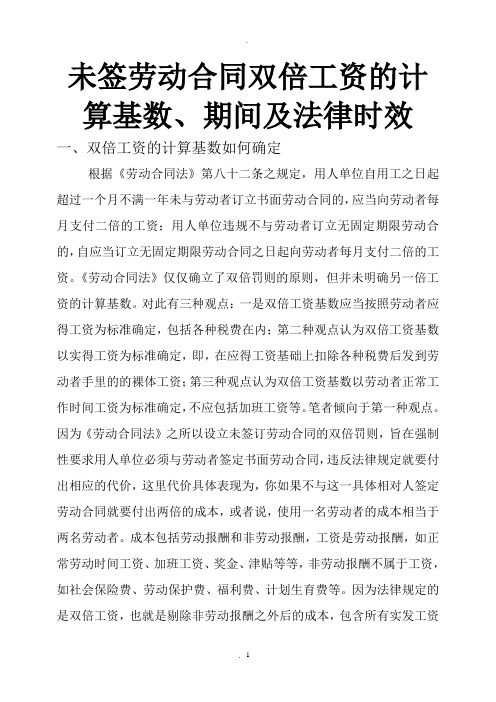 未签劳动合同双倍工资的计算基数、期间及法律时效

一、双倍工资的计算基数如何确定

根据《劳动合同法》第八十二条之规定，用人单位自用工之日起超过一个月不满一年未与劳动者订立书面劳动合同的，应当向劳动者每月支付二倍的工资；用人单位违规不与劳动者订立无固定期限劳动合的，自应当订立无固定期限劳动合同之日起向劳动者每月支付二倍的工资。《劳动合同法》仅仅确立了双倍罚则的原则，但并未明确另一倍工资的计算基数。对此有三种观点：一是双倍工资基数应当按照劳动者应得工资为标准确定，包括各种税费在内；第二种观点认为双倍工资基数以实得工资为标准确定，即，在应得工资基础上扣除各种税费后发到劳动者手里的的裸体工资；第三种观点认为双倍工资基数以劳动者正常工作时间工资为标准确定，不应包括加班工资等。笔者倾向于第一种观点。因为《劳动合同法》之所以设立未签订劳动合同的双倍罚则，旨在强制性要求用人单位必须与劳动者签定书面劳动合同，违反法律规定就要付出相应的代价，这里代价具体表现为，你如果不与这一具体相对人签定劳动合同就要付出两倍的成本，或者说，使用一名劳动者的成本相当于两名劳动者。成本包括劳动报酬和非劳动报酬，工资是劳动报酬，如正常劳动时间工资、加班工资、奖金、津贴等等，非劳动报酬不属于工资，如社会保险费、劳动保护费、福利费、计划生育费等。因为法律规定的是双倍工资，也就是剔除非劳动报酬之外后的成本，包含所有实发工资

. 1